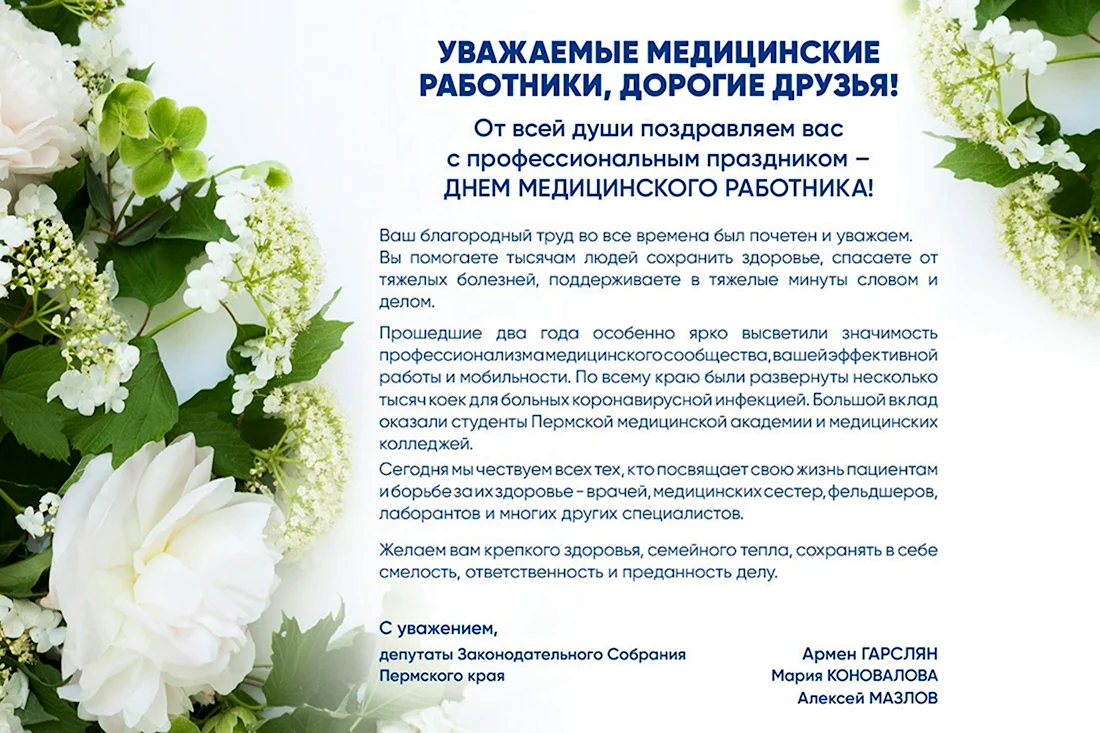 УВАЖАЕМЫЕ МЕДИЦИНСКИЕ РАБОТНИКИ, ДОРОГИЕ ДРУЗЬЯ!

От всей души поздравляем вас с профессиональным праздником – ДНЕМ МЕДИЦИНСКОГО РАБОТНИКА!

Ваш благородный труд во все времена был почетен и уважаем. Вы помогаете тысячам людей сохранить здоровье, спасаете от тяжелых болезней, поддерживаете в тяжелые минуты словом и делом.

Прошедшие два года особенно ярко высветили значимость профессионализма медицинского сообщества, вашей эффективной работы и мобильности. По всему краю были развернуты несколько тысяч коек для больных коронавирусной инфекцией. Большой вклад оказали студенты Пермской медицинской академии и медицинских колледжей.
Сегодня мы чествуем всех тех, кто посвящает свою жизнь пациентам и борьбе за их здоровье – врачей, медицинских сестер, фельдшеров, лаборантов и многих других специалистов.

Желаем вам крепкого здоровья, семейного тепла, сохранять в себе смелость, ответственность и преданность делу.

С уважением,
депутаты Законодательного Собрания Пермского края

Армен ГАРСЛЯН
Мария КОНОВАЛОВА
Алексей МАЗЛОВ